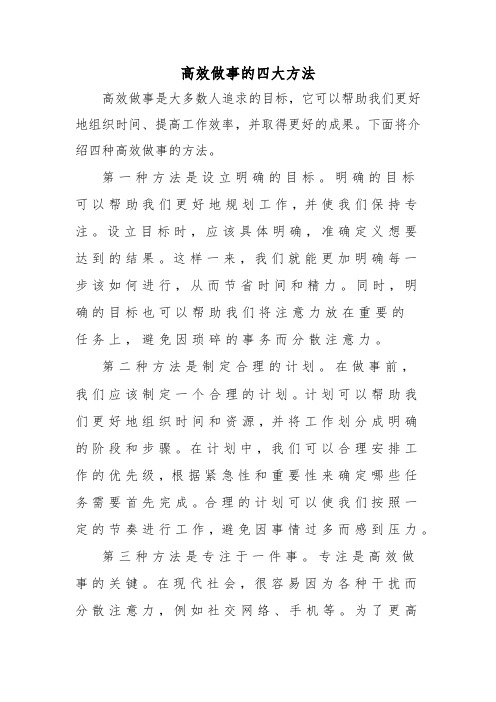 高效做事的四大方法

高效做事是大多数人追求的目标，它可以帮助我们更好地组织时间、提高工作效率，并取得更好的成果。下面将介绍四种高效做事的方法。

第一种方法是设立明确的目标。明确的目标可以帮助我们更好地规划工作，并使我们保持专注。设立目标时，应该具体明确，准确定义想要达到的结果。这样一来，我们就能更加明确每一步该如何进行，从而节省时间和精力。同时，明确的目标也可以帮助我们将注意力放在重要的任务上，避免因琐碎的事务而分散注意力。

第二种方法是制定合理的计划。在做事前，我们应该制定一个合理的计划。计划可以帮助我们更好地组织时间和资源，并将工作划分成明确的阶段和步骤。在计划中，我们可以合理安排工作的优先级，根据紧急性和重要性来确定哪些任务需要首先完成。合理的计划可以使我们按照一定的节奏进行工作，避免因事情过多而感到压力。

第三种方法是专注于一件事。专注是高效做事的关键。在现代社会，很容易因为各种干扰而分散注意力，例如社交网络、手机等。为了更高